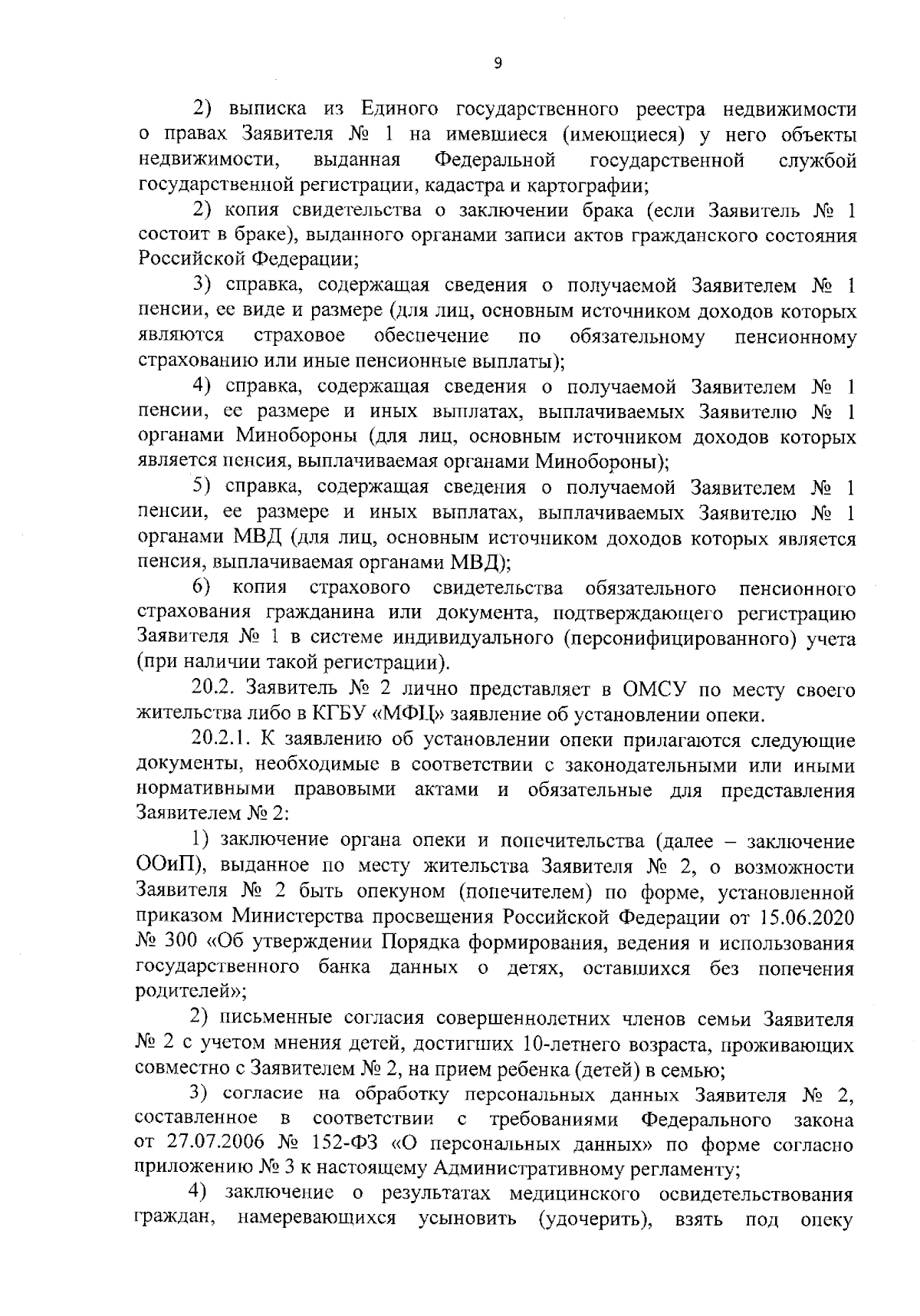 9

2) выписка из Единого государственного реестра недвижимости о правах Заявителя № 1 на имевшиеся (имеющиеся) у него объекты недвижимости, выданная Федеральной государственной службой государственной регистрации, кадастра и картографии;

2) копия свидетельства о заключении брака (если Заявитель № 1 состоит в браке), выданного органами записи актов гражданского состояния Российской Федерации;

3) справка, содержащая сведения о получаемой Заявителем № 1 пенсии, ее виде и размере (для лиц, основным источником доходов которых являются страховое обеспечение по обязательному пенсионному страхованию или иные пенсионные выплаты);

4) справка, содержащая сведения о получаемой Заявителем № 1 пенсии, ее размере и иных выплатах, выплачиваемых Заявителю № 1 органами Минобороны (для лиц, основным источником доходов которых является пенсия, выплачиваемая органами Минобороны);

5) справка, содержащая сведения о получаемой Заявителем № 1 пенсии, ее размере и иных выплатах, выплачиваемых Заявителю № 1 органами МВД (для лиц, основным источником доходов которых является пенсия, выплачиваемая органами МВД);

6) копия страхового свидетельства обязательного пенсионного страхования гражданина или документа, подтверждающего регистрацию Заявителя № 1 в системе индивидуального (персонифицированного) учета (при наличии такой регистрации).

20.2. Заявитель № 2 лично представляет в ОМСУ по месту своего жительства либо в КГБУ «МФЦ» заявление об установлении опеки.

20.2.1. К заявлению об установлении опеки прилагаются следующие документы, необходимые в соответствии с законодательными или иными нормативными правовыми актами и обязательные для представления Заявителем № 2:

1) заключение органа опеки и попечительства (далее – заключение ООиП), выданное по месту жительства Заявителя № 2, о возможности Заявителя № 2 быть опекуном (попечителем) по форме, установленной приказом Министерства просвещения Российской Федерации от 15.06.2020 № 300 «Об утверждении Порядка формирования, ведения и использования государственного банка данных о детях, оставшихся без попечения родителей»;

2) письменные согласия совершеннолетних членов семьи Заявителя № 2 с учетом мнения детей, достигших 10-летнего возраста, проживающих совместно с Заявителем № 2, на прием ребенка (детей) в семью;

3) согласие на обработку персональных данных Заявителя № 2, составленное в соответствии с требованиями Федерального закона от 27.07.2006 № 152-ФЗ «О персональных данных» по форме согласно приложению № 3 к настоящему Административному регламенту;

4) заключение о результатах медицинского освидетельствования граждан, намеревающихся усыновить (удочерить), взять под опеку